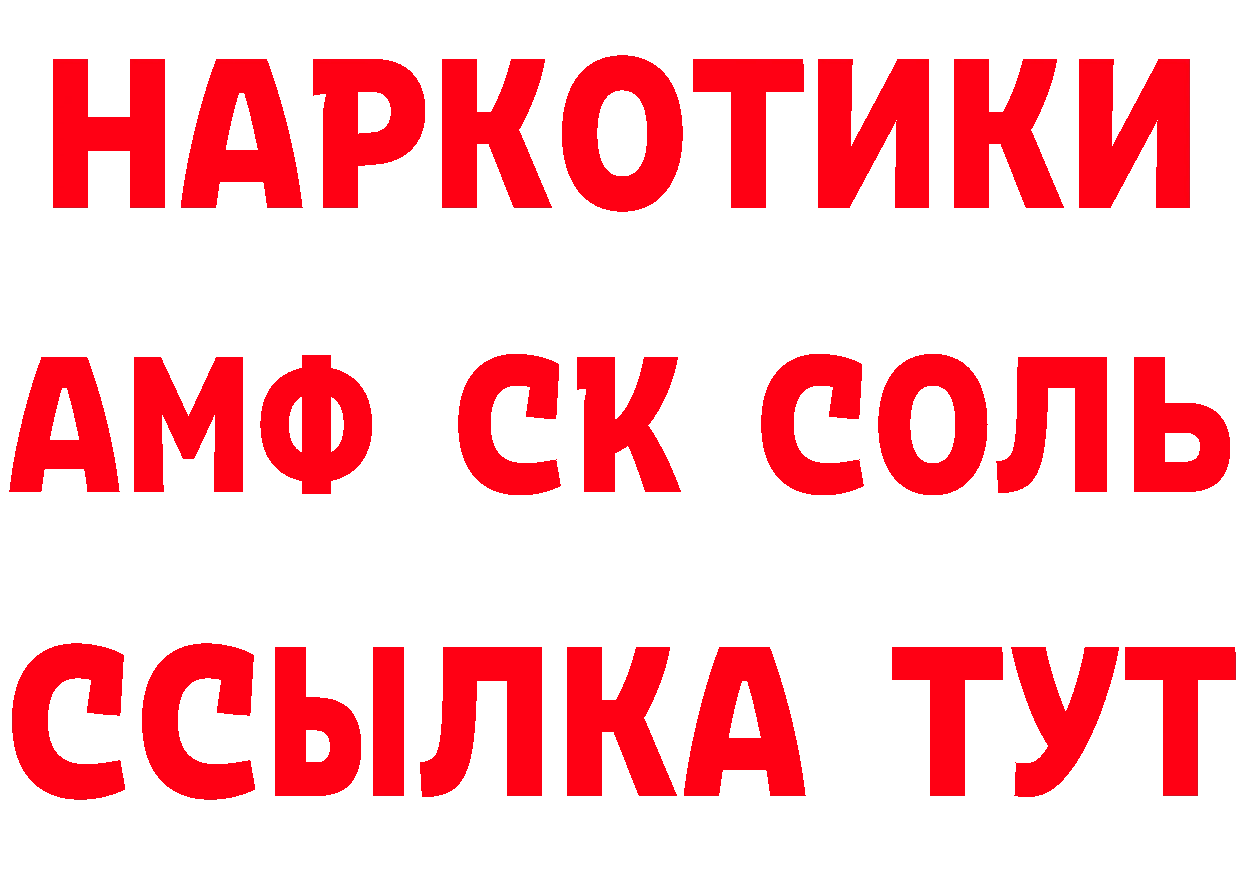 НАРКОТИКИ
АМФ СК СОЛЬ
ССЫЛКА ТУТ